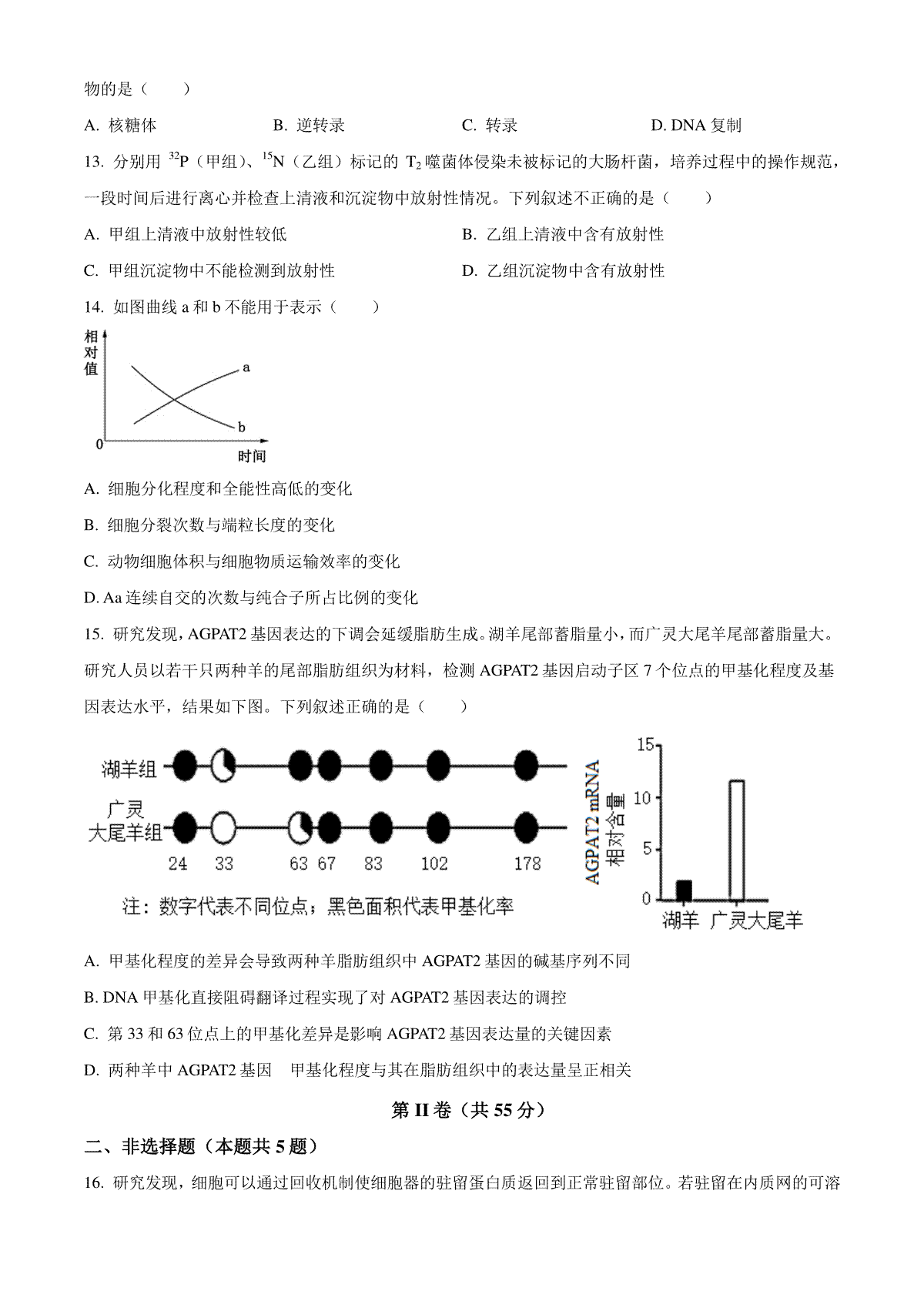 物的是（　　）

A. 核糖体　　B. 逆转录　　C. 转录　　D. DNA 复制

13. 分别用 $^{32}P$（甲组）、$^{15}N$（乙组）标记的 $T_2$ 噬菌体侵染未被标记的大肠杆菌，培养过程中的操作规范，一段时间后进行离心并检查上清液和沉淀物中放射性情况。下列叙述不正确的是（　　）

A. 甲组上清液中放射性较低　　B. 乙组上清液中含有放射性

C. 甲组沉淀物中不能检测到放射性　　D. 乙组沉淀物中含有放射性

14. 如图曲线 a 和 b 不能用于表示（　　）

相对值
a
b
0
时间

A. 细胞分化程度和全能性高低的变化

B. 细胞分裂次数与端粒长度的变化

C. 动物细胞体积与细胞物质运输效率的变化

D. Aa 连续自交的次数与纯合子所占比例的变化

15. 研究发现，AGPAT2 基因表达的下调会延缓脂肪生成。湖羊尾部蓄脂量小，而广灵大尾羊尾部蓄脂量大。研究人员以若干只两种羊的尾部脂肪组织为材料，检测 AGPAT2 基因启动子区 7 个位点的甲基化程度及基因表达水平，结果如下图。下列叙述正确的是（　　）

湖羊组
广灵大尾羊组
24　33　63　67　83　102　178
注：数字代表不同位点；黑色面积代表甲基化率

AGPAT2 mRNA 相对含量
15
10
5
0
湖羊　广灵大尾羊

A. 甲基化程度的差异会导致两种羊脂肪组织中 AGPAT2 基因的碱基序列不同

B. DNA 甲基化直接阻碍翻译过程实现了对 AGPAT2 基因表达的调控

C. 第 33 和 63 位点上的甲基化差异是影响 AGPAT2 基因表达量的关键因素

D. 两种羊中 AGPAT2 基因　甲基化程度与其在脂肪组织中的表达量呈正相关

第 II 卷（共 55 分）

二、非选择题（本题共 5 题）

16. 研究发现，细胞可以通过回收机制使细胞器的驻留蛋白质返回到正常驻留部位。若驻留在内质网的可溶